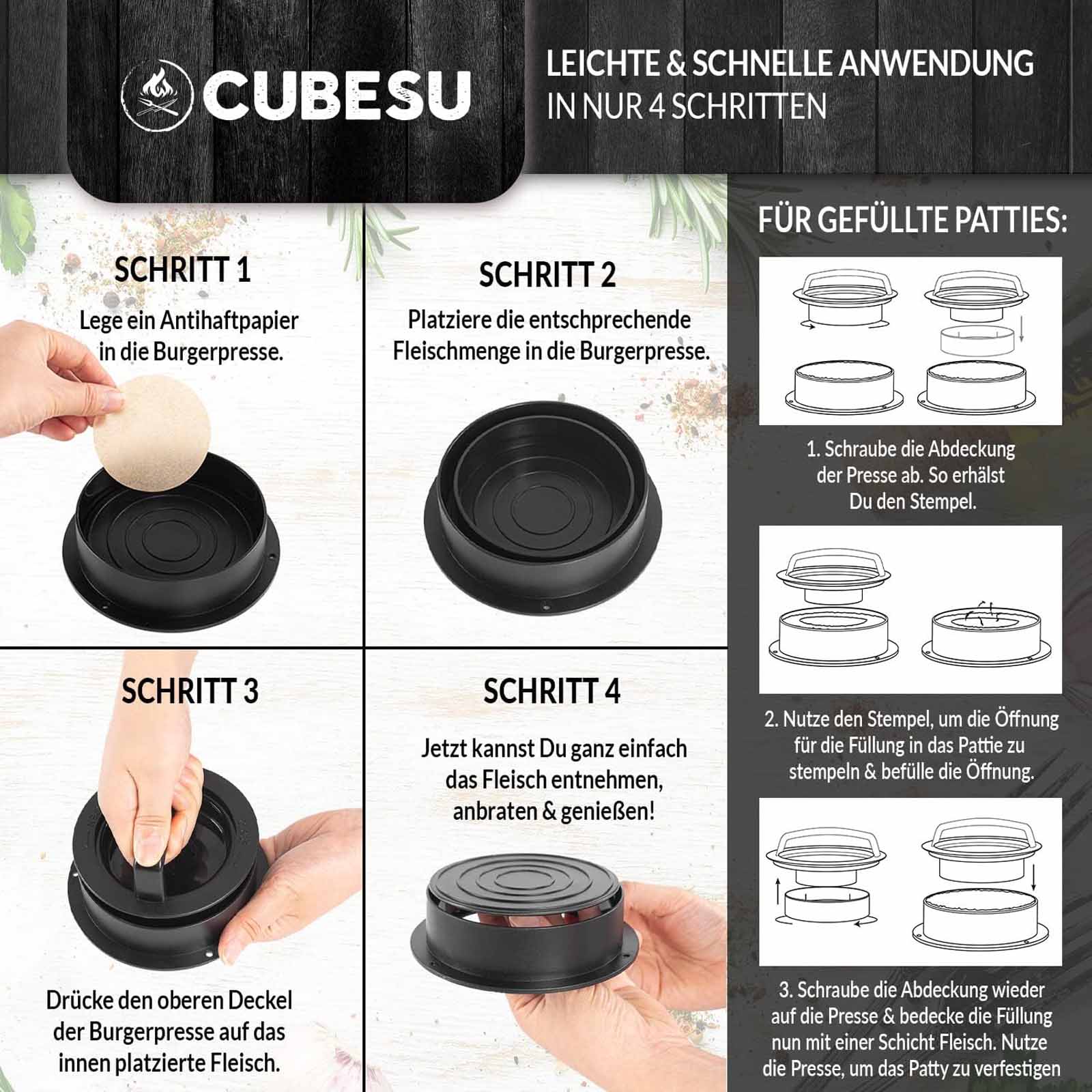 CUBESU

LEICHTE & SCHNELLE ANWENDUNG
IN NUR 4 SCHRITTEN

SCHRITT 1

Lege ein Antihaftpapier in die Burgerpresse.

SCHRITT 2

Platziere die entschprechende Fleischmenge in die Burgerpresse.

SCHRITT 3

Drücke den oberen Deckel der Burgerpresse auf das innen platzierte Fleisch.

SCHRITT 4

Jetzt kannst Du ganz einfach das Fleisch entnehmen, anbraten & genießen!

FÜR GEFÜLLTE PATTIES:

1. Schraube die Abdeckung der Presse ab. So erhälst Du den Stempel.

2. Nutze den Stempel, um die Öffnung für die Füllung in das Pattie zu stempeln & befülle die Öffnung.

3. Schraube die Abdeckung wieder auf die Presse & bedecke die Füllung nun mit einer Schicht Fleisch. Nutze die Presse, um das Patty zu verfestigen